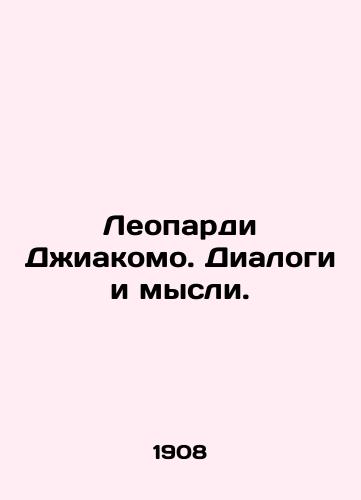 Леопарди Джиакомо. Диалоги и мысли.

1908